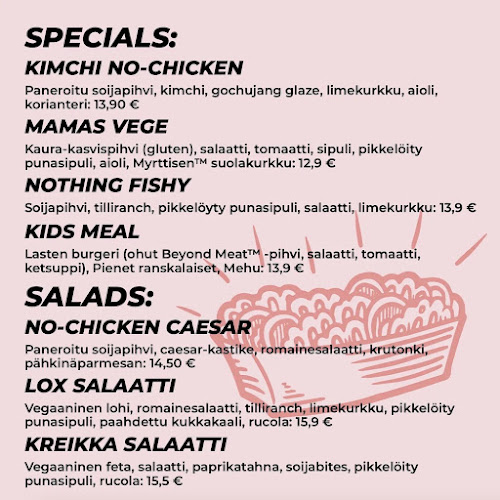 SPECIALS:

KIMCHI NO-CHICKEN

Paneroitu soijapihvi, kimchi, gochujang glaze, limekurkku, aioli, korianteri: 13,90 €

MAMAS VEGE

Kaura-kasvispihvi (gluten), salaatti, tomaatti, sipuli, pikkelöity punasipuli, aioli, Myrttisen™ suolakurkku: 12,9 €

NOTHING FISHY

Soijapihvi, tilliranch, pikkelöyty punasipuli, salaatti, limekurkku: 13,9 €

KIDS MEAL

Lasten burgeri (ohut Beyond Meat™ -pihvi, salaatti, tomaatti, ketsuppi), Pienet ranskalaiset, Mehu: 13,9 €

SALADS:

NO-CHICKEN CAESAR

Paneroitu soijapihvi, caesar-kastike, romainesalaatti, krutonki, pähkinäparmesan: 14,50 €

LOX SALAATTI

Vegaaninen lohi, romainesalaatti, tilliranch, limekurkku, pikkelöity punasipuli, paahdettu kukkakaali, rucola: 15,9 €

KREIKKA SALAATTI

Vegaaninen feta, salaatti, paprikatahna, soijabites, pikkelöity punasipuli, rucola: 15,5 €